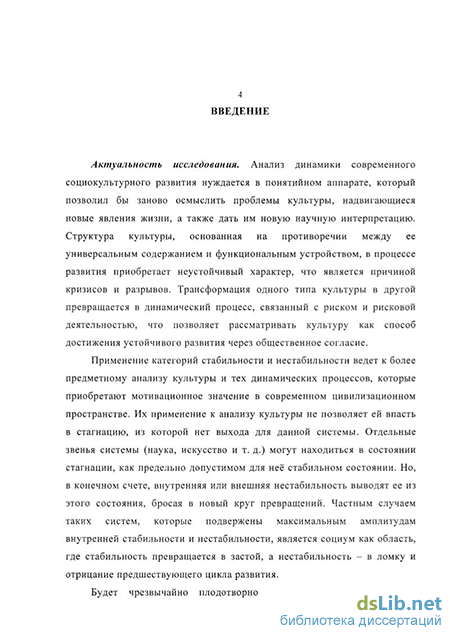 4

ВВЕДЕНИЕ

Актуальность исследования. Анализ динамики современного социокультурного развития нуждается в понятийном аппарате, который позволил бы заново осмыслить проблемы культуры, надвигающиеся новые явления жизни, а также дать им новую научную интерпретацию. Структура культуры, основанная на противоречии между ее универсальным содержанием и функциональным устройством, в процессе развития приобретает неустойчивый характер, что является причиной кризисов и разрывов. Трансформация одного типа культуры в другой превращается в динамический процесс, связанный с риском и рисковой деятельностью, что позволяет рассматривать культуру как способ достижения устойчивого развития через общественное согласие.

Применение категорий стабильности и нестабильности ведет к более предметному анализу культуры и тех динамических процессов, которые приобретают мотивационное значение в современном цивилизационном пространстве. Их применение к анализу культуры не позволяет ей впасть в стагнацию, из которой нет выхода для данной системы. Отдельные звенья системы (наука, искусство и т. д.) могут находиться в состоянии стагнации, как предельно допустимом для неё стабильном состоянии. Но, в конечном счете, внутренняя или внешняя нестабильность выводят ее из этого состояния, бросая в новый круг превращений. Частным случаем таких систем, которые подвержены максимальным амплитудам внутренней стабильности и нестабильности, является социум как область, где стабильность превращается в застой, а нестабильность – в ломку и отрицание предшествующего цикла развития.

Будет чрезвычайно плодотворно

dsLib.net
библиотека диссертаций